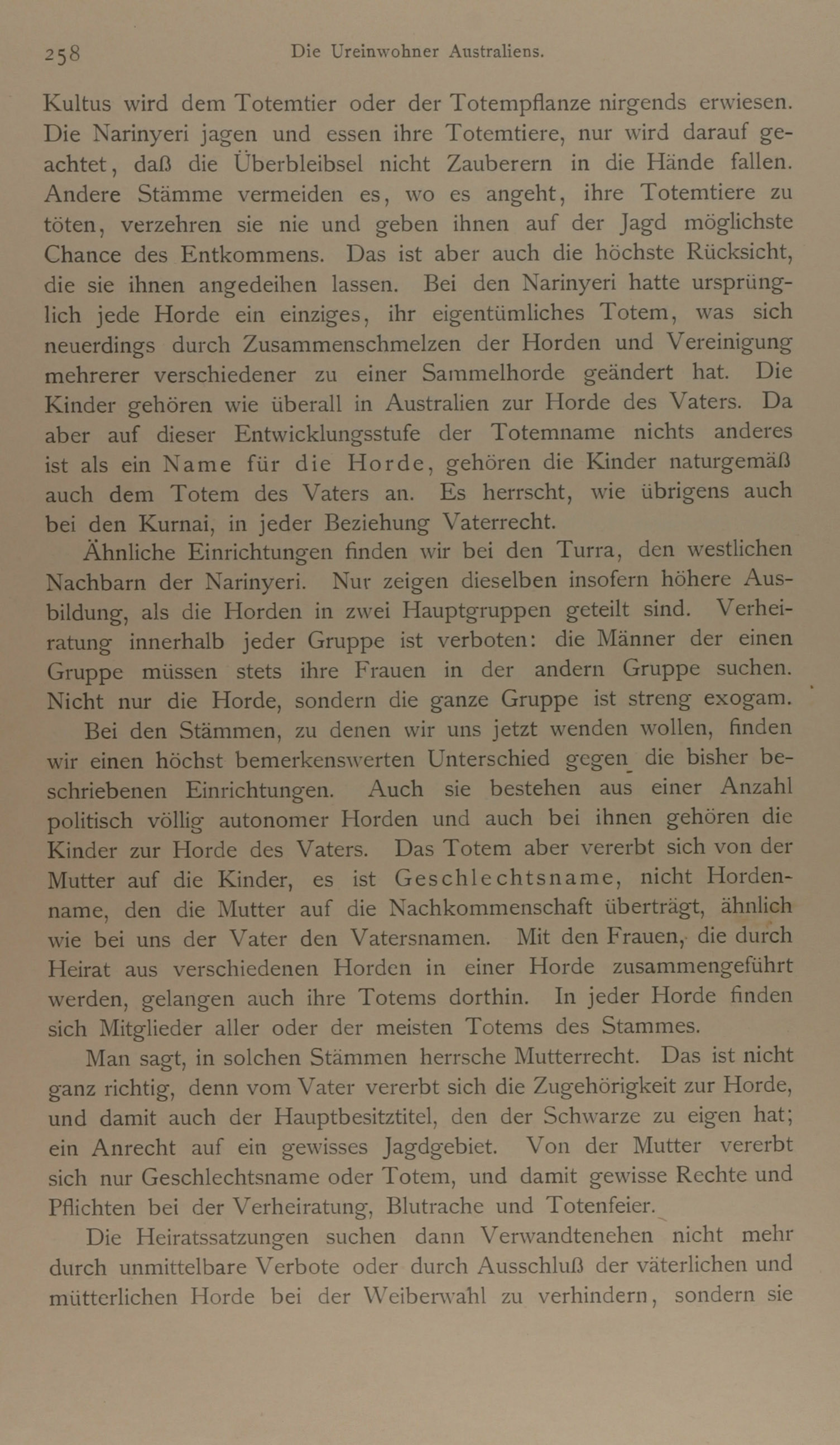 258 Die Ureinwohner Australiens.

Kultus wird dem Totemtier oder der Totempflanze nirgends erwiesen. Die Narinyeri jagen und essen ihre Totemtiere, nur wird darauf geachtet, daß die Überbleibsel nicht Zauberern in die Hände fallen. Andere Stämme vermeiden es, wo es angeht, ihre Totemtiere zu töten, verzehren sie nie und geben ihnen auf der Jagd möglichste Chance des Entkommens. Das ist aber auch die höchste Rücksicht, die sie ihnen angedeihen lassen. Bei den Narinyeri hatte ursprünglich jede Horde ein einziges, ihr eigentümliches Totem, was sich neuerdings durch Zusammenschmelzen der Horden und Vereinigung mehrerer verschiedener zu einer Sammelhorde geändert hat. Die Kinder gehören wie überall in Australien zur Horde des Vaters. Da aber auf dieser Entwicklungsstufe der Totemname nichts anderes ist als ein Name für die Horde, gehören die Kinder naturgemäß auch dem Totem des Vaters an. Es herrscht, wie übrigens auch bei den Kurnai, in jeder Beziehung Vaterrecht.

Ähnliche Einrichtungen finden wir bei den Turra, den westlichen Nachbarn der Narinyeri. Nur zeigen dieselben insofern höhere Ausbildung, als die Horden in zwei Hauptgruppen geteilt sind. Verheiratung innerhalb jeder Gruppe ist verboten: die Männer der einen Gruppe müssen stets ihre Frauen in der andern Gruppe suchen. Nicht nur die Horde, sondern die ganze Gruppe ist streng exogam.

Bei den Stämmen, zu denen wir uns jetzt wenden wollen, finden wir einen höchst bemerkenswerten Unterschied gegen die bisher beschriebenen Einrichtungen. Auch sie bestehen aus einer Anzahl politisch völlig autonomer Horden und auch bei ihnen gehören die Kinder zur Horde des Vaters. Das Totem aber vererbt sich von der Mutter auf die Kinder, es ist Geschlechtsname, nicht Hordenname, den die Mutter auf die Nachkommenschaft überträgt, ähnlich wie bei uns der Vater den Vatersnamen. Mit den Frauen, die durch Heirat aus verschiedenen Horden in einer Horde zusammengeführt werden, gelangen auch ihre Totems dorthin. In jeder Horde finden sich Mitglieder aller oder der meisten Totems des Stammes.

Man sagt, in solchen Stämmen herrsche Mutterrecht. Das ist nicht ganz richtig, denn vom Vater vererbt sich die Zugehörigkeit zur Horde, und damit auch der Hauptbesitztitel, den der Schwarze zu eigen hat; ein Anrecht auf ein gewisses Jagdgebiet. Von der Mutter vererbt sich nur Geschlechtsname oder Totem, und damit gewisse Rechte und Pflichten bei der Verheiratung, Blutrache und Totenfeier.

Die Heiratssatzungen suchen dann Verwandtenehen nicht mehr durch unmittelbare Verbote oder durch Ausschluß der väterlichen und mütterlichen Horde bei der Weiberwahl zu verhindern, sondern sie